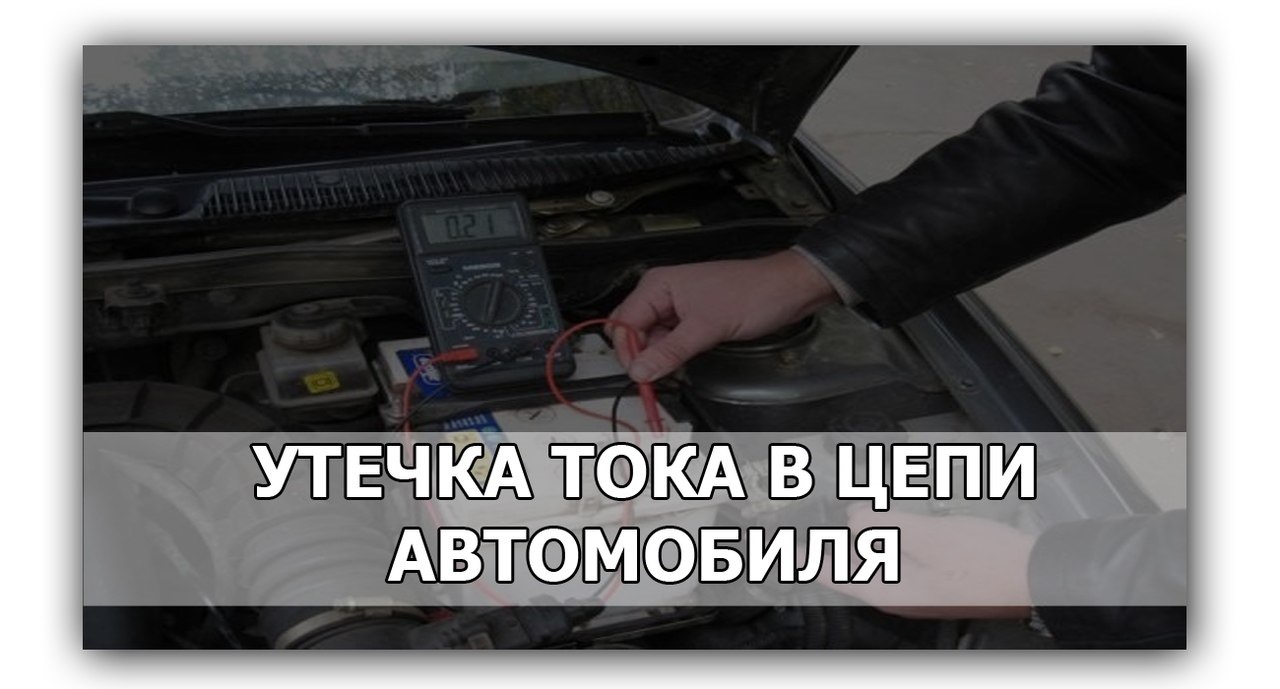 0.21

УТЕЧКА ТОКА В ЦЕПИ АВТОМОБИЛЯ